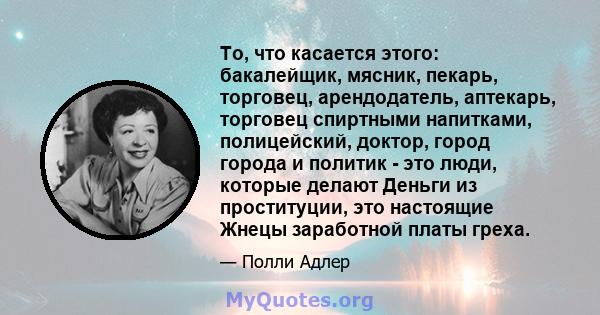 То, что касается этого: бакалейщик, мясник, пекарь, торговец, арендодатель, аптекарь, торговец спиртными напитками, полицейский, доктор, город города и политик - это люди, которые делают Деньги из проституции, это настоящие Жнецы заработной платы греха.

— Полли Адлер

MyQuotes.org